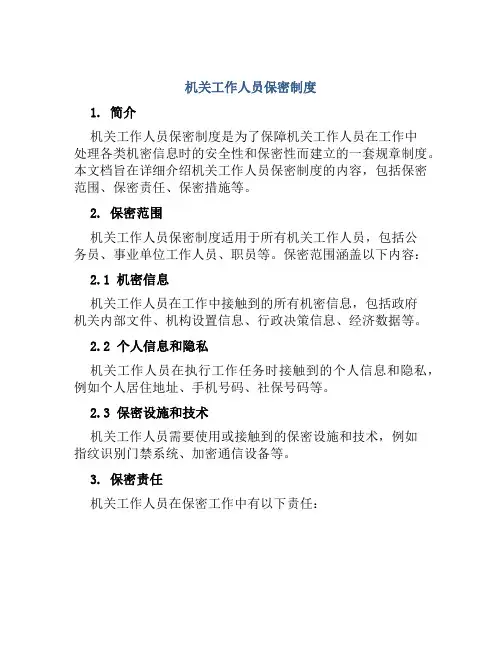 机关工作人员保密制度

1. 简介

机关工作人员保密制度是为了保障机关工作人员在工作中处理各类机密信息时的安全性和保密性而建立的一套规章制度。本文档旨在详细介绍机关工作人员保密制度的内容，包括保密范围、保密责任、保密措施等。

2. 保密范围

机关工作人员保密制度适用于所有机关工作人员，包括公务员、事业单位工作人员、职员等。保密范围涵盖以下内容：

2.1 机密信息

机关工作人员在工作中接触到的所有机密信息，包括政府机关内部文件、机构设置信息、行政决策信息、经济数据等。

2.2 个人信息和隐私

机关工作人员在执行工作任务时接触到的个人信息和隐私，例如个人居住地址、手机号码、社保号码等。

2.3 保密设施和技术

机关工作人员需要使用或接触到的保密设施和技术，例如指纹识别门禁系统、加密通信设备等。

3. 保密责任

机关工作人员在保密工作中有以下责任：